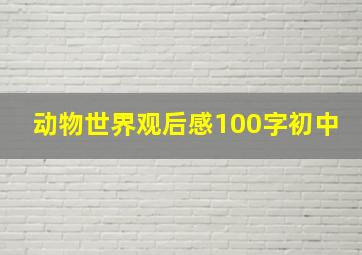 动物世界观后感100字初中